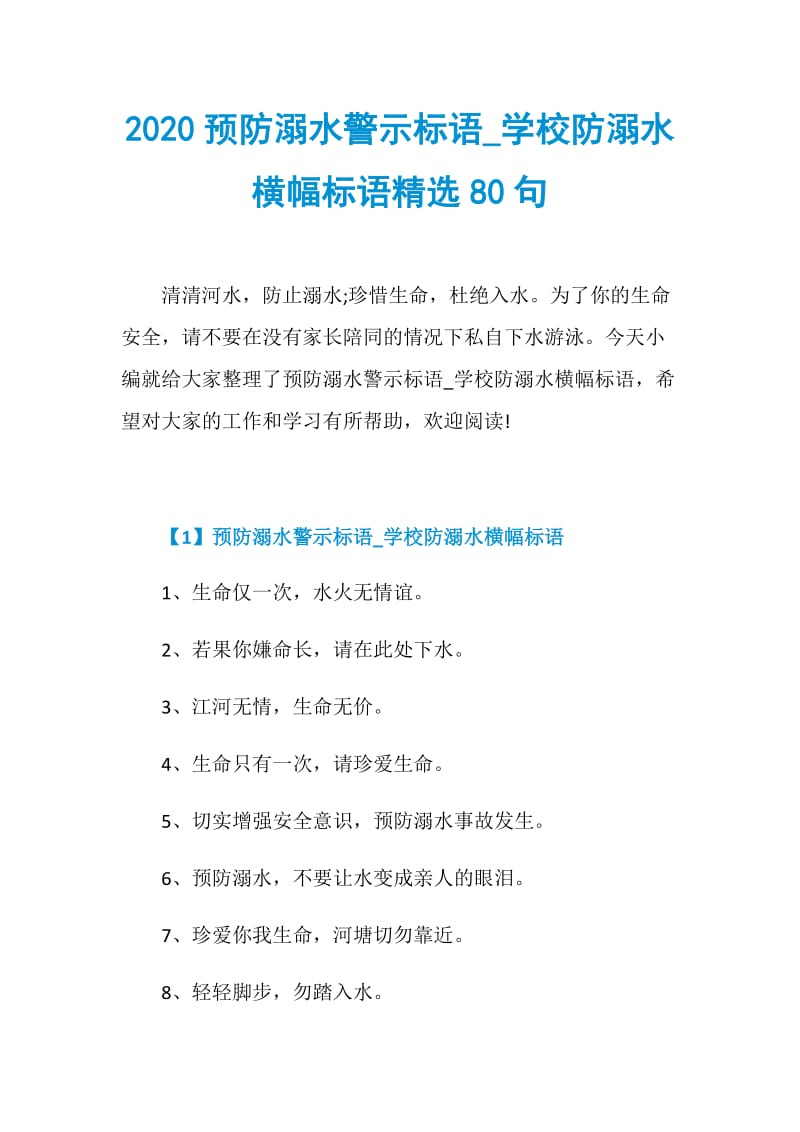 2020 预防溺水警示标语_学校防溺水横幅标语精选 80 句

清清河水，防止溺水;珍惜生命，杜绝入水。为了你的生命安全，请不要在没有家长陪同的情况下私自下水游泳。今天小编就给大家整理了预防溺水警示标语_学校防溺水横幅标语，希望对大家的工作和学习有所帮助，欢迎阅读!

【1】预防溺水警示标语_学校防溺水横幅标语

1、生命仅一次，水火无情谊。

2、若果你嫌命长，请在此处下水。

3、江河无情，生命无价。

4、生命只有一次，请珍爱生命。

5、切实增强安全意识，预防溺水事故发生。

6、预防溺水，不要让水变成亲人的眼泪。

7、珍爱你我生命，河塘切勿靠近。

8、轻轻脚步，勿踏入水。